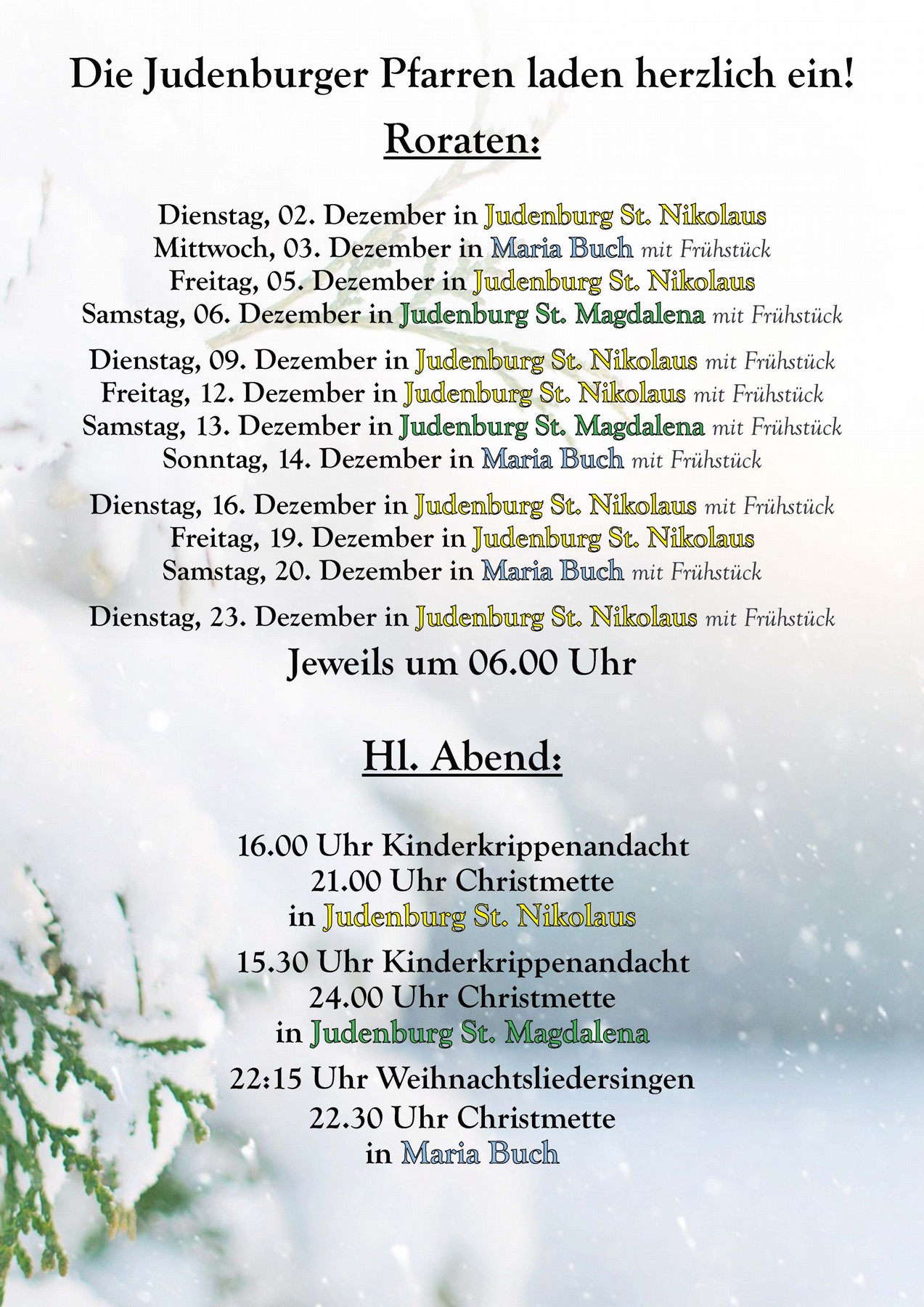 Die Judenburger Pfarren laden herzlich ein!

Roraten:

Dienstag, 02. Dezember in Judenburg St. Nikolaus
Mittwoch, 03. Dezember in Maria Buch mit Frühstück
Freitag, 05. Dezember in Judenburg St. Nikolaus
Samstag, 06. Dezember in Judenburg St. Magdalena mit Frühstück

Dienstag, 09. Dezember in Judenburg St. Nikolaus mit Frühstück
Freitag, 12. Dezember in Judenburg St. Nikolaus mit Frühstück
Samstag, 13. Dezember in Judenburg St. Magdalena mit Frühstück
Sonntag, 14. Dezember in Maria Buch mit Frühstück

Dienstag, 16. Dezember in Judenburg St. Nikolaus mit Frühstück
Freitag, 19. Dezember in Judenburg St. Nikolaus
Samstag, 20. Dezember in Maria Buch mit Frühstück

Dienstag, 23. Dezember in Judenburg St. Nikolaus mit Frühstück

Jeweils um 06.00 Uhr

Hl. Abend:

16.00 Uhr Kinderkrippenandacht
21.00 Uhr Christmette
in Judenburg St. Nikolaus

15.30 Uhr Kinderkrippenandacht
24.00 Uhr Christmette
in Judenburg St. Magdalena

22:15 Uhr Weihnachtsliedersingen
22.30 Uhr Christmette
in Maria Buch